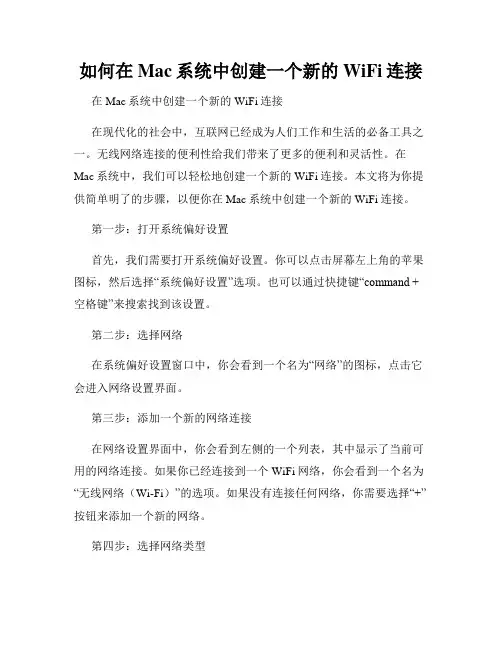 如何在 Mac 系统中创建一个新的 WiFi 连接

在 Mac 系统中创建一个新的 WiFi 连接

在现代化的社会中，互联网已经成为人们工作和生活的必备工具之一。无线网络连接的便利性给我们带来了更多的便利和灵活性。在 Mac 系统中，我们可以轻松地创建一个新的 WiFi 连接。本文将为你提供简单明了的步骤，以便你在 Mac 系统中创建一个新的 WiFi 连接。

第一步：打开系统偏好设置

首先，我们需要打开系统偏好设置。你可以点击屏幕左上角的苹果图标，然后选择“系统偏好设置”选项。也可以通过快捷键“command + 空格键”来搜索找到该设置。

第二步：选择网络

在系统偏好设置窗口中，你会看到一个名为“网络”的图标，点击它会进入网络设置界面。

第三步：添加一个新的网络连接

在网络设置界面中，你会看到左侧的一个列表，其中显示了当前可用的网络连接。如果你已经连接到一个 WiFi 网络，你会看到一个名为“无线网络（Wi-Fi）”的选项。如果没有连接任何网络，你需要选择“+”按钮来添加一个新的网络。

第四步：选择网络类型